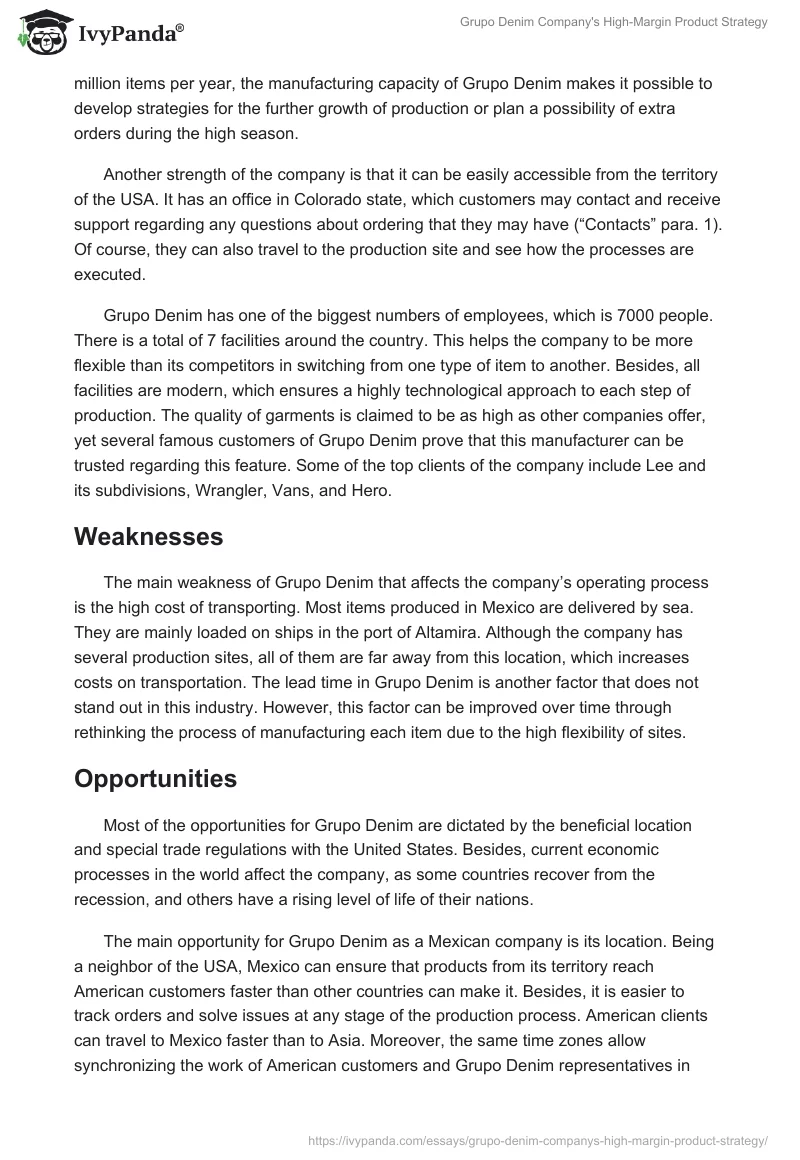 IvyPanda®

Grupo Denim Company's High-Margin Product Strategy

million items per year, the manufacturing capacity of Grupo Denim makes it possible to develop strategies for the further growth of production or plan a possibility of extra orders during the high season.

Another strength of the company is that it can be easily accessible from the territory of the USA. It has an office in Colorado state, which customers may contact and receive support regarding any questions about ordering that they may have (“Contacts” para. 1). Of course, they can also travel to the production site and see how the processes are executed.

Grupo Denim has one of the biggest numbers of employees, which is 7000 people. There is a total of 7 facilities around the country. This helps the company to be more flexible than its competitors in switching from one type of item to another. Besides, all facilities are modern, which ensures a highly technological approach to each step of production. The quality of garments is claimed to be as high as other companies offer, yet several famous customers of Grupo Denim prove that this manufacturer can be trusted regarding this feature. Some of the top clients of the company include Lee and its subdivisions, Wrangler, Vans, and Hero.

Weaknesses

The main weakness of Grupo Denim that affects the company’s operating process is the high cost of transporting. Most items produced in Mexico are delivered by sea. They are mainly loaded on ships in the port of Altamira. Although the company has several production sites, all of them are far away from this location, which increases costs on transportation. The lead time in Grupo Denim is another factor that does not stand out in this industry. However, this factor can be improved over time through rethinking the process of manufacturing each item due to the high flexibility of sites.

Opportunities

Most of the opportunities for Grupo Denim are dictated by the beneficial location and special trade regulations with the United States. Besides, current economic processes in the world affect the company, as some countries recover from the recession, and others have a rising level of life of their nations.

The main opportunity for Grupo Denim as a Mexican company is its location. Being a neighbor of the USA, Mexico can ensure that products from its territory reach American customers faster than other countries can make it. Besides, it is easier to track orders and solve issues at any stage of the production process. American clients can travel to Mexico faster than to Asia. Moreover, the same time zones allow synchronizing the work of American customers and Grupo Denim representatives in

https://ivypanda.com/essays/grupo-denim-companys-high-margin-product-strategy/